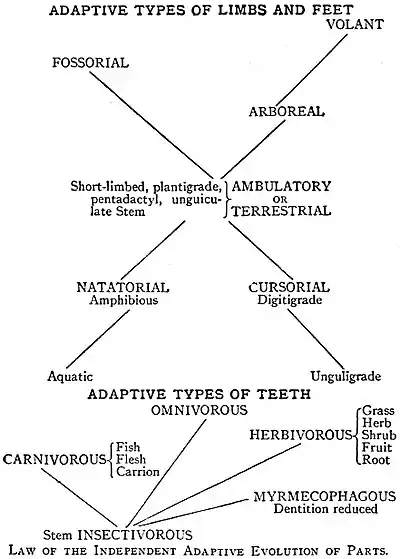 ADAPTIVE TYPES OF LIMBS AND FEET

VOLANT

FOSSORIAL

ARBOREAL

Short-limbed, plantigrade, pentadactyl, unguiculate Stem

AMBULATORY OR TERRESTRIAL

NATATORIAL
Amphibious

CURSORIAL
Digitigrade

Aquatic

Unguligrade

ADAPTIVE TYPES OF TEETH

OMNIVOROUS

HERBIVOROUS
Grass
Herb
Shrub
Fruit
Root

CARNIVOROUS
Fish
Flesh
Carrion

MYRMECOPHAGOUS
Dentition reduced

Stem INSECTIVOROUS

LAW OF THE INDEPENDENT ADAPTIVE EVOLUTION OF PARTS.